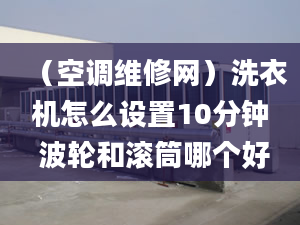 （空调维修网）洗衣机怎么设置10分钟 波轮和滚筒哪个好